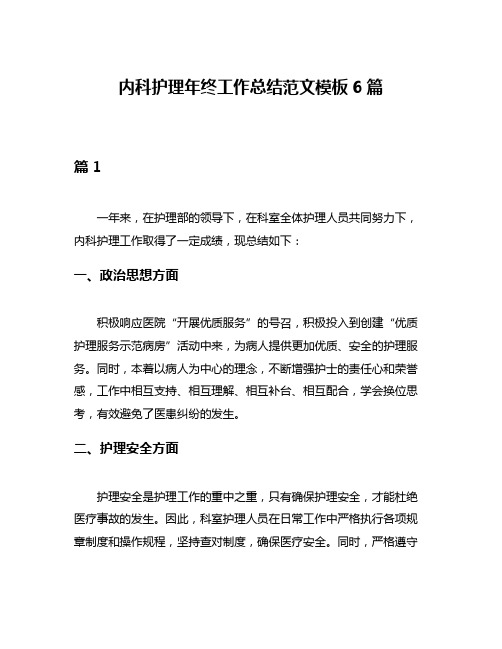 内科护理年终工作总结范文模板 6 篇

篇 1

一年来，在护理部的领导下，在科室全体护理人员共同努力下，内科护理工作取得了一定成绩，现总结如下：

一、政治思想方面

积极响应医院“开展优质服务”的号召，积极投入到创建“优质护理服务示范病房”活动中来，为病人提供更加优质、安全的护理服务。同时，本着以病人为中心的理念，不断增强护士的责任心和荣誉感，工作中相互支持、相互理解、相互补台、相互配合，学会换位思考，有效避免了医患纠纷的发生。

二、护理安全方面

护理安全是护理工作的重中之重，只有确保护理安全，才能杜绝医疗事故的发生。因此，科室护理人员在日常工作中严格执行各项规章制度和操作规程，坚持查对制度，确保医疗安全。同时，严格遵守